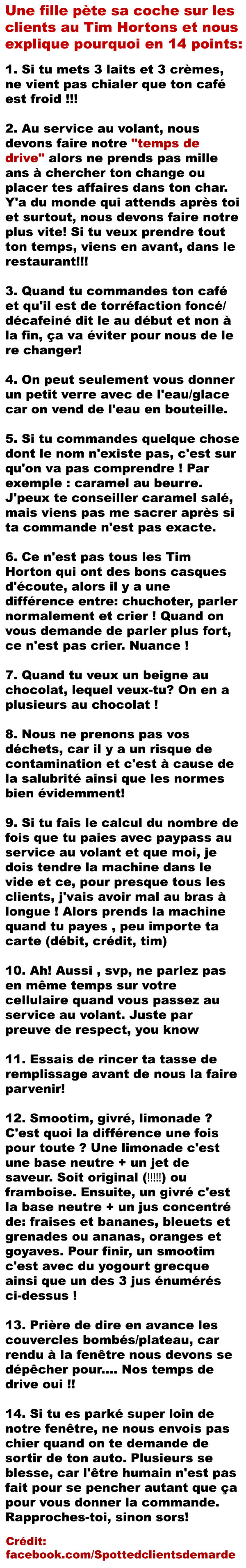 Une fille pète sa coche sur les clients au Tim Hortons et nous explique pourquoi en 14 points:

1. Si tu mets 3 laits et 3 crèmes, ne vient pas chialer que ton café est froid !!!

2. Au service au volant, nous devons faire notre "temps de drive" alors ne prends pas mille ans à chercher ton change ou placer tes affaires dans ton char. Y'a du monde qui attends après toi et surtout, nous devons faire notre plus vite! Si tu veux prendre tout ton temps, viens en avant, dans le restaurant!!!

3. Quand tu commandes ton café et qu'il est de torréfaction foncé/ décafeiné dit le au début et non à la fin, ça va éviter pour nous de le re changer!

4. On peut seulement vous donner un petit verre avec de l'eau/glace car on vend de l'eau en bouteille.

5. Si tu commandes quelque chose dont le nom n'existe pas, c'est sur qu'on va pas comprendre ! Par exemple : caramel au beurre. J'peux te conseiller caramel salé, mais viens pas me sacrer après si ta commande n'est pas exacte.

6. Ce n'est pas tous les Tim Horton qui ont des bons casques d'écoute, alors il y a une différence entre: chuchoter, parler normalement et crier ! Quand on vous demande de parler plus fort, ce n'est pas crier. Nuance !

7. Quand tu veux un beigne au chocolat, lequel veux-tu? On en a plusieurs au chocolat !

8. Nous ne prenons pas vos déchets, car il y a un risque de contamination et c'est à cause de la salubrité ainsi que les normes bien évidemment!

9. Si tu fais le calcul du nombre de fois que tu paies avec paypass au service au volant et que moi, je dois tendre la machine dans le vide et ce, pour presque tous les clients, j'vais avoir mal au bras à longue ! Alors prends la machine quand tu payes , peu importe ta carte (débit, crédit, tim)

10. Ah! Aussi , svp, ne parlez pas en même temps sur votre cellulaire quand vous passez au service au volant. Juste par preuve de respect, you know

11. Essais de rincer ta tasse de remplissage avant de nous la faire parvenir!

12. Smootim, givré, limonade ? C'est quoi la différence une fois pour toute ? Une limonade c'est une base neutre + un jet de saveur. Soit original (!!!!!) ou framboise. Ensuite, un givré c'est la base neutre + un jus concentré de: fraises et bananes, bleuets et grenades ou ananas, oranges et goyaves. Pour finir, un smootim c'est avec du yogourt grecque ainsi que un des 3 jus énumérés ci-dessus !

13. Prière de dire en avance les couvercles bombés/plateau, car rendu à la fenêtre nous devons se dépêcher pour.... Nos temps de drive oui !!

14. Si tu es parké super loin de notre fenêtre, ne nous envois pas chier quand on te demande de sortir de ton auto. Plusieurs se blesse, car l'être humain n'est pas fait pour se pencher autant que ça pour vous donner la commande. Rapproches-toi, sinon sors!

Crédit: facebook.com/Spottedclientsdemarde